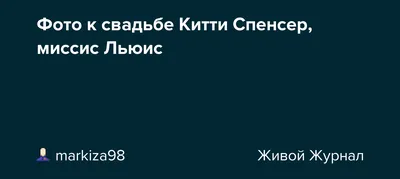 Фото к свадьбе Китти Спенсер, миссис Льюис

markiza98

Живой Журнал